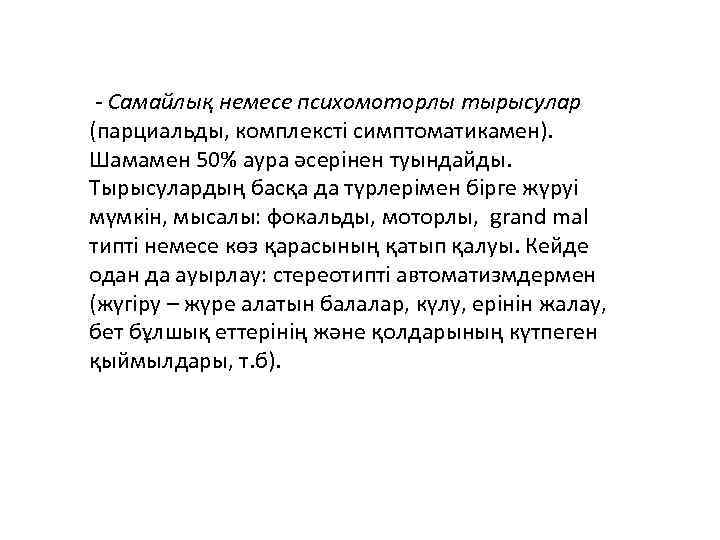 - Самайлық немесе психомоторлы тырысулар (парциальды, комплексті симптоматикамен). Шамамен 50% аура әсерінен туындайды. Тырысулардың басқа да түрлерімен бірге жүруі мүмкін, мысалы: фокальды, моторлы, grand mal типті немесе көз қарасының қатып қалуы. Кейде одан да ауырлау: стереотипті автоматизмдермен (жүгіру – жүре алатын балалар, күлу, ерінін жалау, бет бұлшық еттерінің және қолдарының күтпеген қыймылдары, т.б).